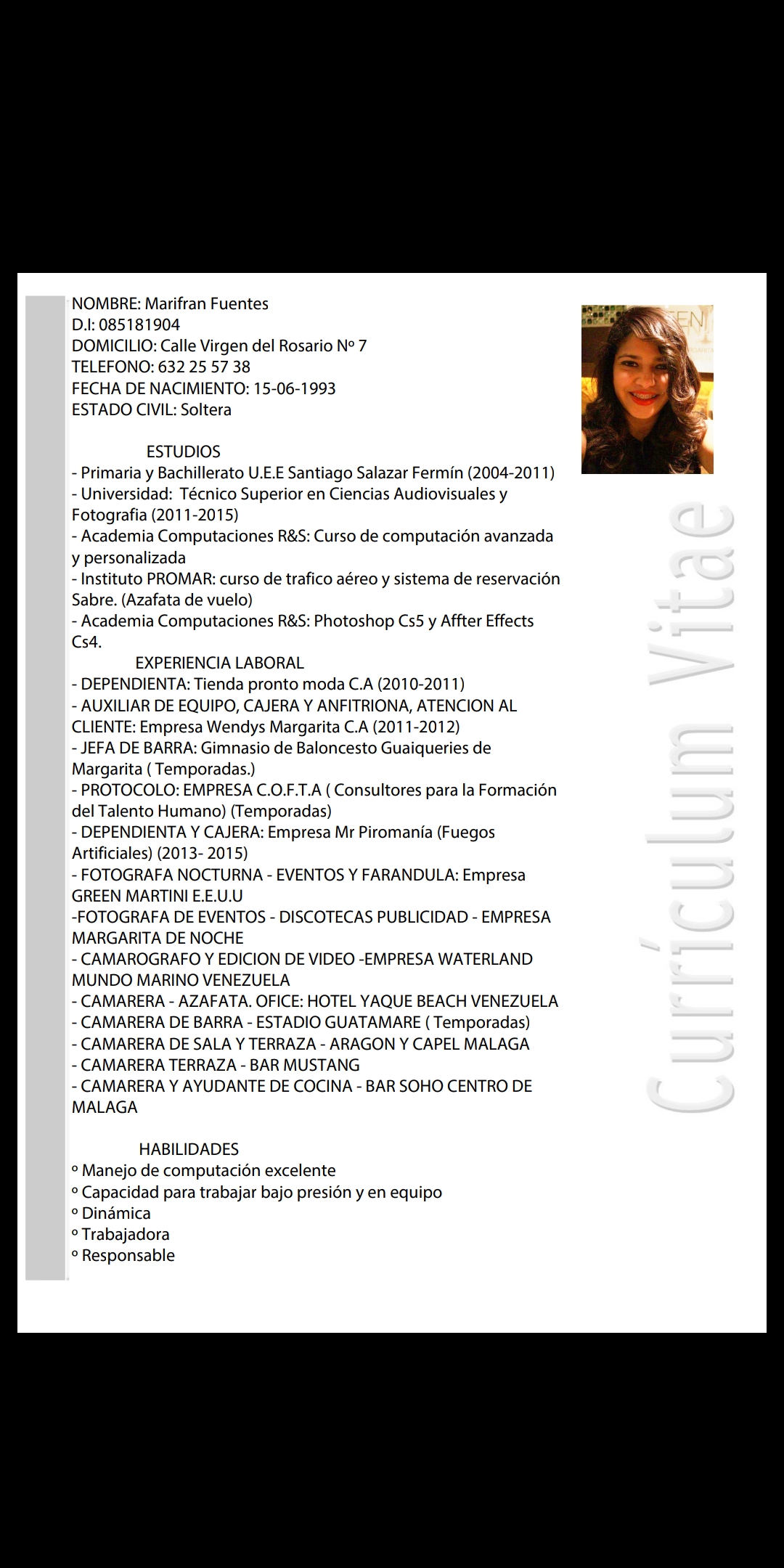 NOMBRE: Marifran Fuentes
D.I: 085181904
DOMICILIO: Calle Virgen del Rosario Nº 7
TELEFONO: 632 25 57 38
FECHA DE NACIMIENTO: 15-06-1993
ESTADO CIVIL: Soltera

ESTUDIOS
- Primaria y Bachillerato U.E.E Santiago Salazar Fermín (2004-2011)
- Universidad: Técnico Superior en Ciencias Audiovisuales y Fotografia (2011-2015)
- Academia Computaciones R&S: Curso de computación avanzada y personalizada
- Instituto PROMAR: curso de trafico aéreo y sistema de reservación Sabre. (Azafata de vuelo)
- Academia Computaciones R&S: Photoshop Cs5 y Affter Effects Cs4.

EXPERIENCIA LABORAL
- DEPENDIENTA: Tienda pronto moda C.A (2010-2011)
- AUXILIAR DE EQUIPO, CAJERA Y ANFITRIONA, ATENCION AL CLIENTE: Empresa Wendys Margarita C.A (2011-2012)
- JEFA DE BARRA: Gimnasio de Baloncesto Guaiqueries de Margarita ( Temporadas.)
- PROTOCOLO: EMPRESA C.O.F.T.A ( Consultores para la Formación del Talento Humano) (Temporadas)
- DEPENDIENTA Y CAJERA: Empresa Mr Piromanía (Fuegos Artificiales) (2013- 2015)
- FOTOGRAFA NOCTURNA - EVENTOS Y FARANDULA: Empresa GREEN MARTINI E.E.U.U
-FOTOGRAFA DE EVENTOS - DISCOTECAS PUBLICIDAD - EMPRESA MARGARITA DE NOCHE
- CAMAROGRAFO Y EDICION DE VIDEO -EMPRESA WATERLAND MUNDO MARINO VENEZUELA
- CAMARERA - AZAFATA. OFICE: HOTEL YAQUE BEACH VENEZUELA
- CAMARERA DE BARRA - ESTADIO GUATAMARE ( Temporadas)
- CAMARERA DE SALA Y TERRAZA - ARAGON Y CAPEL MALAGA
- CAMARERA TERRAZA - BAR MUSTANG
- CAMARERA Y AYUDANTE DE COCINA - BAR SOHO CENTRO DE MALAGA

HABILIDADES
º Manejo de computación excelente
º Capacidad para trabajar bajo presión y en equipo
º Dinámica
º Trabajadora
º Responsable

Currículum Vitae